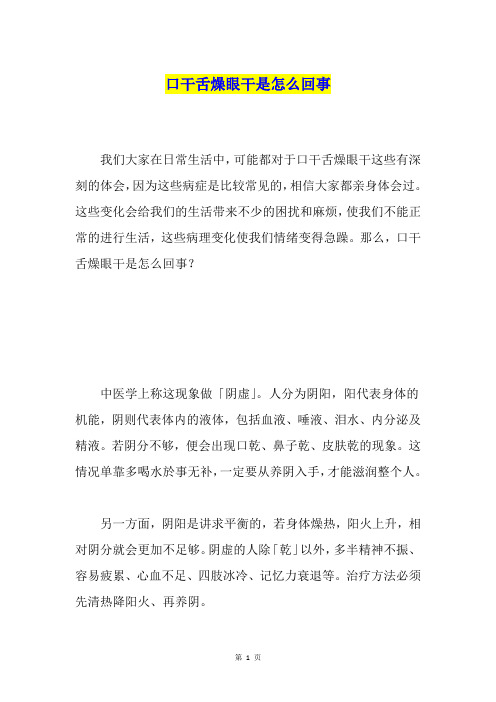 口干舌燥眼干是怎么回事

我们大家在日常生活中，可能都对于口干舌燥眼干这些有深刻的体会，因为这些病症是比较常见的，相信大家都亲身体会过。这些变化会给我们的生活带来不少的困扰和麻烦，使我们不能正常的进行生活，这些病理变化使我们情绪变得急躁。那么，口干舌燥眼干是怎么回事？

中医学上称这现象做「阴虚」。人分为阴阳，阳代表身体的机能，阴则代表体内的液体，包括血液、唾液、泪水、内分泌及精液。若阴分不够，便会出现口乾、鼻子乾、皮肤乾的现象。这情况单靠多喝水於事无补，一定要从养阴入手，才能滋润整个人。

另一方面，阴阳是讲求平衡的，若身体燥热，阳火上升，相对阴分就会更加不足够。阴虚的人除「乾」以外，多半精神不振、容易疲累、心血不足、四肢冰冷、记忆力衰退等。治疗方法必须先清热降阳火、再养阴。

第 1 页